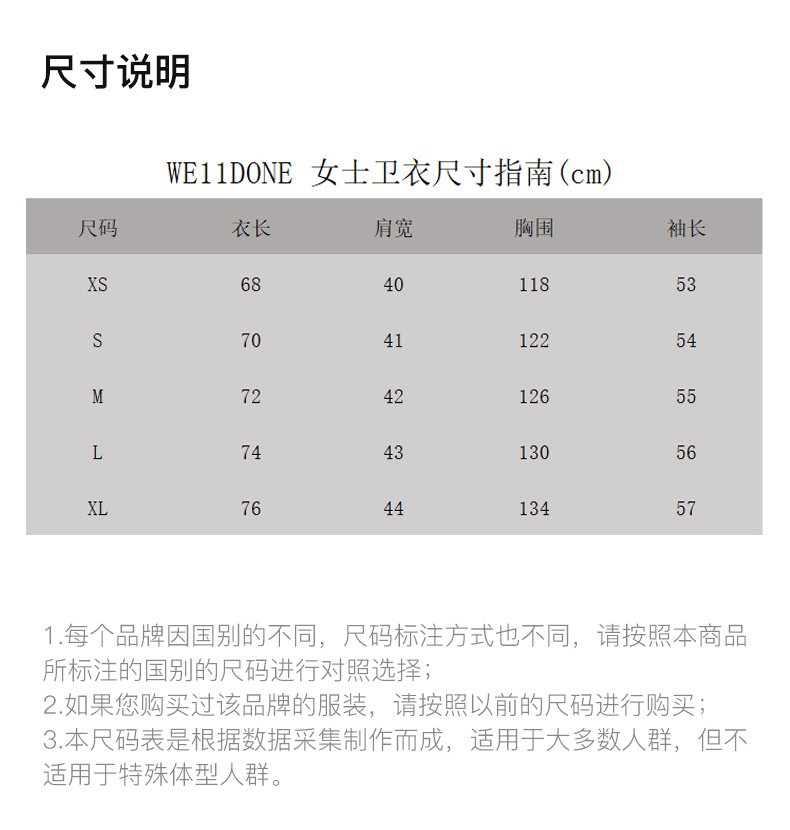 尺寸说明

WE11DONE 女士卫衣尺寸指南(cm)

| 尺码 | 衣长 | 肩宽 | 胸围 | 袖长 |
|---|---|---|---|---|
| XS | 68 | 40 | 118 | 53 |
| S | 70 | 41 | 122 | 54 |
| M | 72 | 42 | 126 | 55 |
| L | 74 | 43 | 130 | 56 |
| XL | 76 | 44 | 134 | 57 |

1.每个品牌因国别的不同，尺码标注方式也不同，请按照本商品所标注的国别的尺码进行对照选择；
2.如果您购买过该品牌的服装，请按照以前的尺码进行购买；
3.本尺码表是根据数据采集制作而成，适用于大多数人群，但不适用于特殊体型人群。